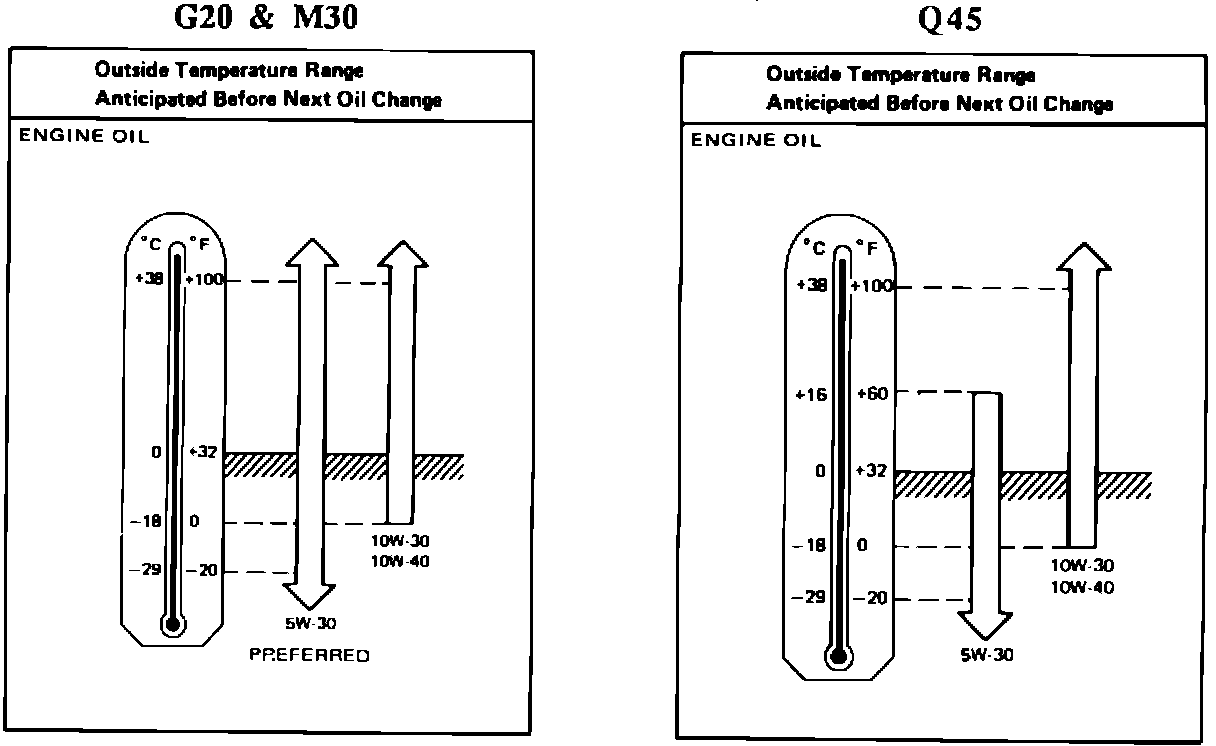 G20 & M30

Outside Temperature Range
Anticipated Before Next Oil Change

ENGINE OIL

°C °F
+38 +100
0 +32
−18 0
−29 −20

10W-30
10W-40

5W-30

PREFERRED

Q45

Outside Temperature Range
Anticipated Before Next Oil Change

ENGINE OIL

°C °F
+38 +100
+16 +60
0 +32
−18 0
−29 −20

10W-30
10W-40

5W-30